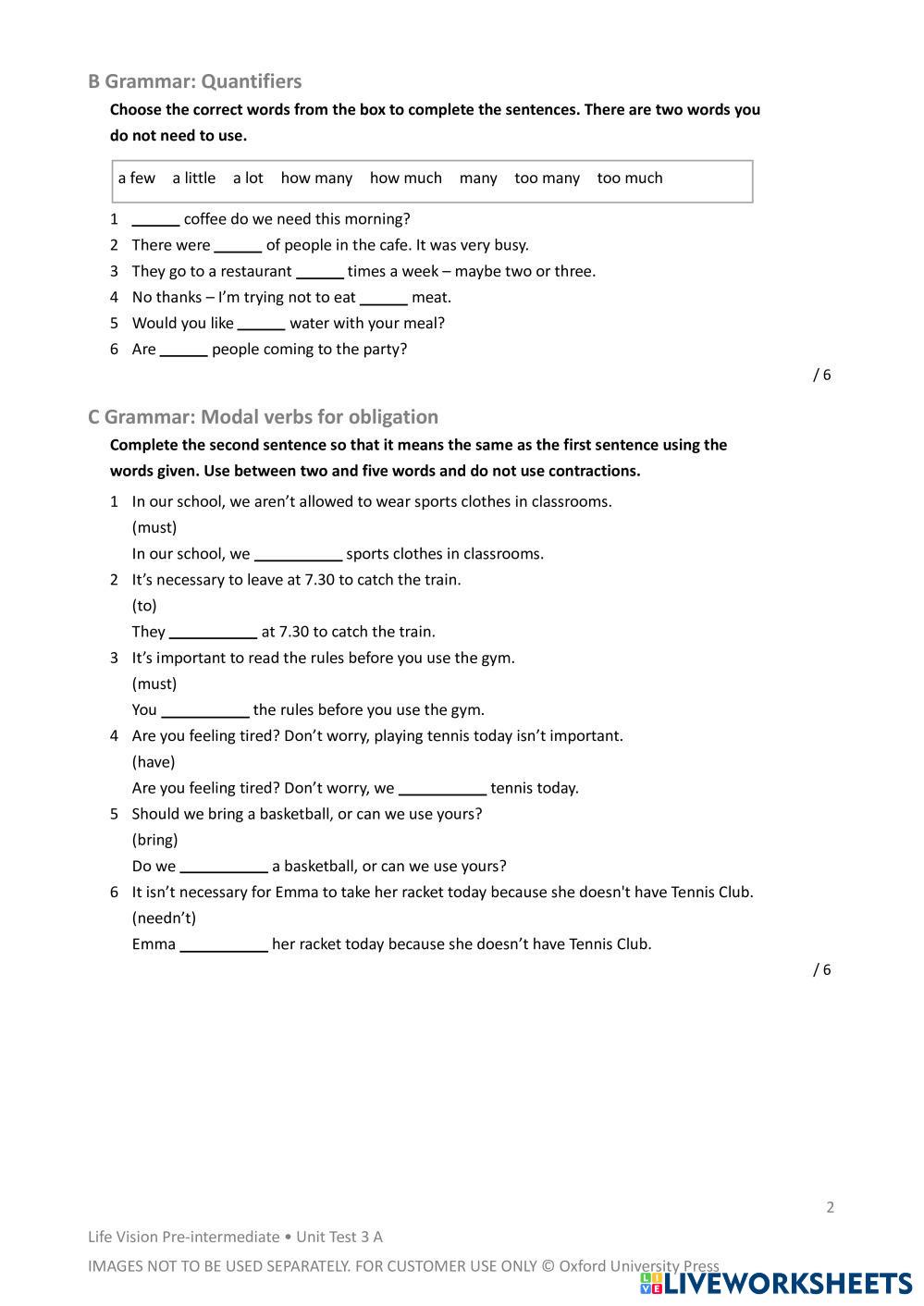 B Grammar: Quantifiers

Choose the correct words from the box to complete the sentences. There are two words you do not need to use.

a few  a little  a lot  how many  how much  many  too many  too much

1 ______ coffee do we need this morning?
2 There were ______ of people in the cafe. It was very busy.
3 They go to a restaurant ______ times a week – maybe two or three.
4 No thanks – I'm trying not to eat ______ meat.
5 Would you like ______ water with your meal?
6 Are ______ people coming to the party?

/ 6

C Grammar: Modal verbs for obligation

Complete the second sentence so that it means the same as the first sentence using the words given. Use between two and five words and do not use contractions.

1 In our school, we aren't allowed to wear sports clothes in classrooms.
(must)
In our school, we ___________ sports clothes in classrooms.
2 It's necessary to leave at 7.30 to catch the train.
(to)
They ___________ at 7.30 to catch the train.
3 It's important to read the rules before you use the gym.
(must)
You ___________ the rules before you use the gym.
4 Are you feeling tired? Don't worry, playing tennis today isn't important.
(have)
Are you feeling tired? Don't worry, we ___________ tennis today.
5 Should we bring a basketball, or can we use yours?
(bring)
Do we ___________ a basketball, or can we use yours?
6 It isn't necessary for Emma to take her racket today because she doesn't have Tennis Club.
(needn't)
Emma ___________ her racket today because she doesn't have Tennis Club.

/ 6

2

Life Vision Pre-intermediate • Unit Test 3 A

IMAGES NOT TO BE USED SEPARATELY. FOR CUSTOMER USE ONLY © Oxford University Press

LIVEWORKSHEETS